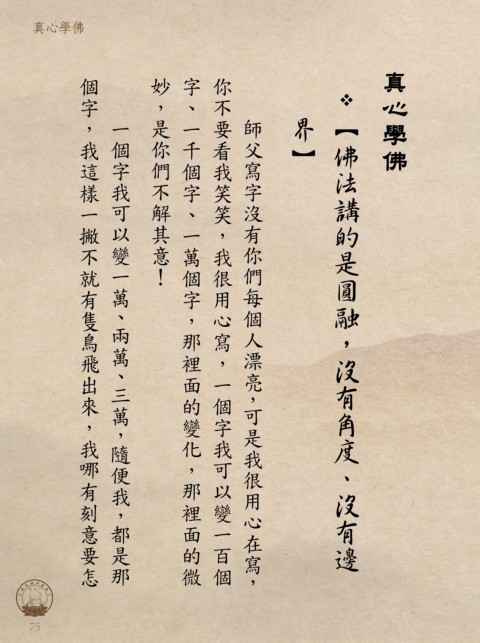 真心學佛

真心學佛

❖【佛法講的是圓融，沒有角度、沒有邊界】

師父寫字沒有你們每個人漂亮，可是我很用心在寫，你不要看我笑笑，我很用心寫，一個字我可以變一百個字、一千個字、一萬個字，那裡面的變化，那裡面的微妙，是你們不解其意！

一個字我可以變一萬、兩萬、三萬，隨便我，都是那個字，我這樣一撇不就有隻鳥飛出來，我哪有刻意要怎

75